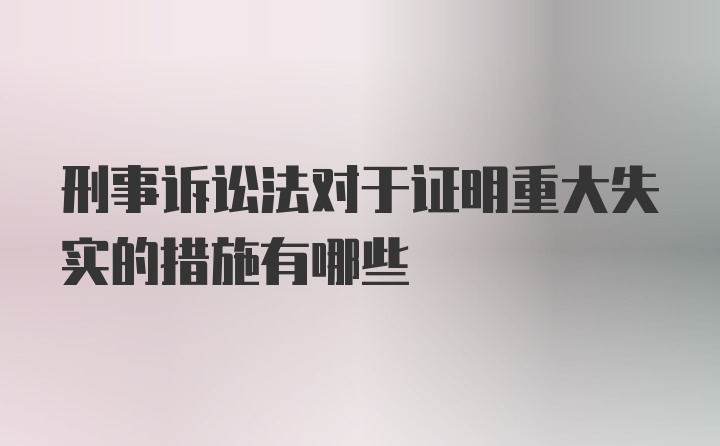 刑事诉讼法对于证明重大失实的措施有哪些